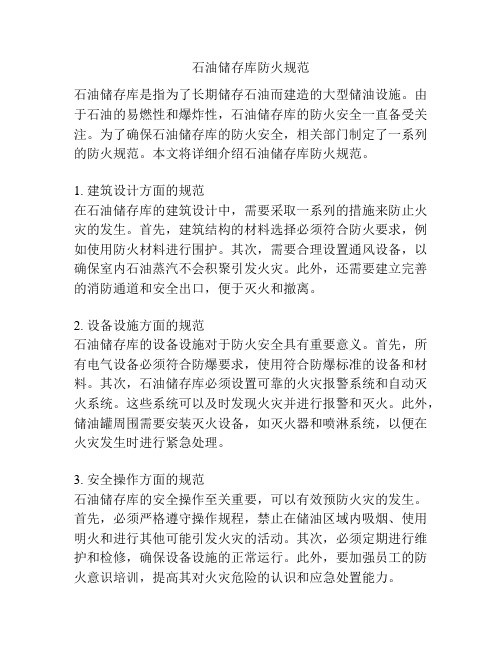 石油储存库防火规范

石油储存库是指为了长期储存石油而建造的大型储油设施。由于石油的易燃性和爆炸性，石油储存库的防火安全一直备受关注。为了确保石油储存库的防火安全，相关部门制定了一系列的防火规范。本文将详细介绍石油储存库防火规范。

1. 建筑设计方面的规范
在石油储存库的建筑设计中，需要采取一系列的措施来防止火灾的发生。首先，建筑结构的材料选择必须符合防火要求，例如使用防火材料进行围护。其次，需要合理设置通风设备，以确保室内石油蒸汽不会积聚引发火灾。此外，还需要建立完善的消防通道和安全出口，便于灭火和撤离。

2. 设备设施方面的规范
石油储存库的设备设施对于防火安全具有重要意义。首先，所有电气设备必须符合防爆要求，使用符合防爆标准的设备和材料。其次，石油储存库必须设置可靠的火灾报警系统和自动灭火系统。这些系统可以及时发现火灾并进行报警和灭火。此外，储油罐周围需要安装灭火设备，如灭火器和喷淋系统，以便在火灾发生时进行紧急处理。

3. 安全操作方面的规范
石油储存库的安全操作至关重要，可以有效预防火灾的发生。首先，必须严格遵守操作规程，禁止在储油区域内吸烟、使用明火和进行其他可能引发火灾的活动。其次，必须定期进行维护和检修，确保设备设施的正常运行。此外，要加强员工的防火意识培训，提高其对火灾危险的认识和应急处置能力。